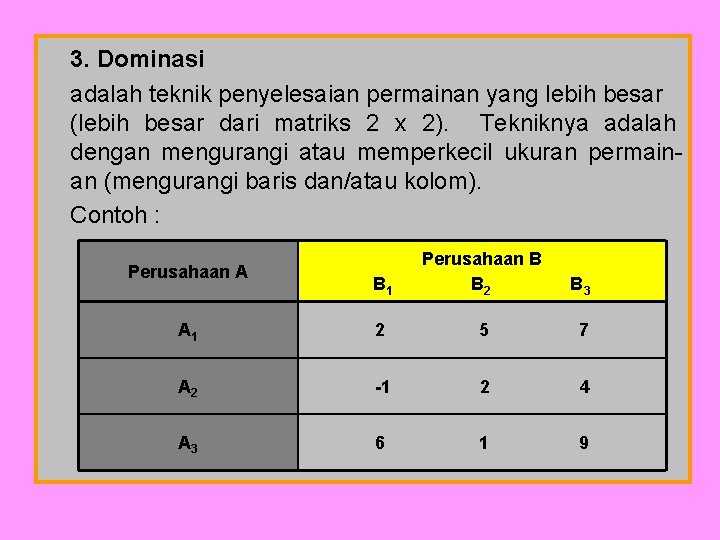 3. Dominasi

adalah teknik penyelesaian permainan yang lebih besar (lebih besar dari matriks 2 x 2). Tekniknya adalah dengan mengurangi atau memperkecil ukuran permainan (mengurangi baris dan/atau kolom).

Contoh :

| Perusahaan A | Perusahaan B $B_1$ | $B_2$ | $B_3$ |
|---|---|---|---|
| $A_1$ | 2 | 5 | 7 |
| $A_2$ | -1 | 2 | 4 |
| $A_3$ | 6 | 1 | 9 |